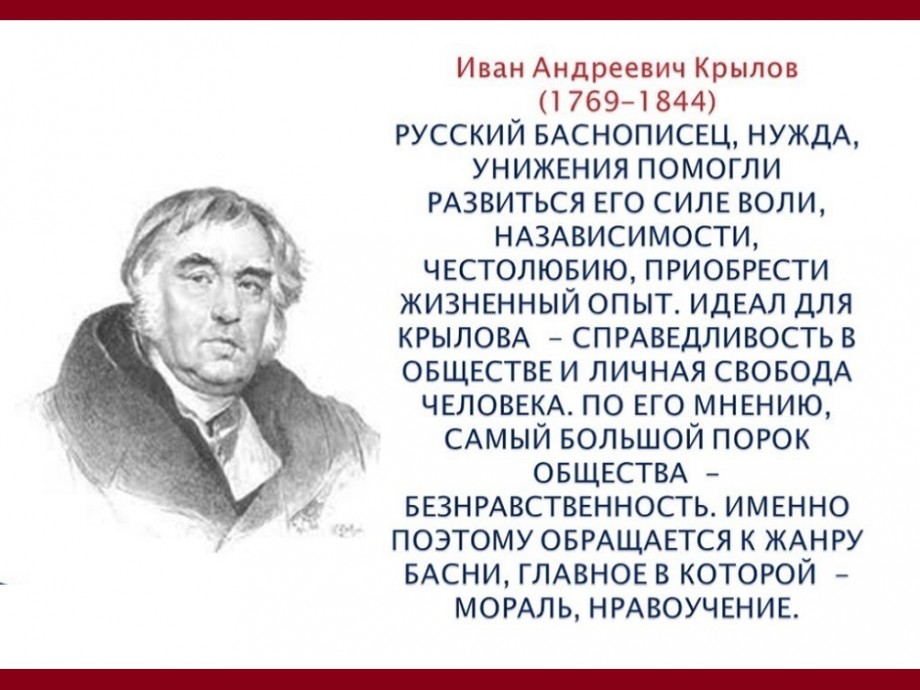 Иван Андреевич Крылов
(1769–1844)

РУССКИЙ БАСНОПИСЕЦ, НУЖДА, УНИЖЕНИЯ ПОМОГЛИ РАЗВИТЬСЯ ЕГО СИЛЕ ВОЛИ, НАЗАВИСИМОСТИ, ЧЕСТОЛЮБИЮ, ПРИОБРЕСТИ ЖИЗНЕННЫЙ ОПЫТ. ИДЕАЛ ДЛЯ КРЫЛОВА – СПРАВЕДЛИВОСТЬ В ОБЩЕСТВЕ И ЛИЧНАЯ СВОБОДА ЧЕЛОВЕКА. ПО ЕГО МНЕНИЮ, САМЫЙ БОЛЬШОЙ ПОРОК ОБЩЕСТВА – БЕЗНРАВСТВЕННОСТЬ. ИМЕННО ПОЭТОМУ ОБРАЩАЕТСЯ К ЖАНРУ БАСНИ, ГЛАВНОЕ В КОТОРОЙ – МОРАЛЬ, НРАВОУЧЕНИЕ.